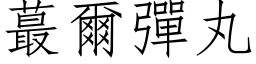 蕞爾彈丸